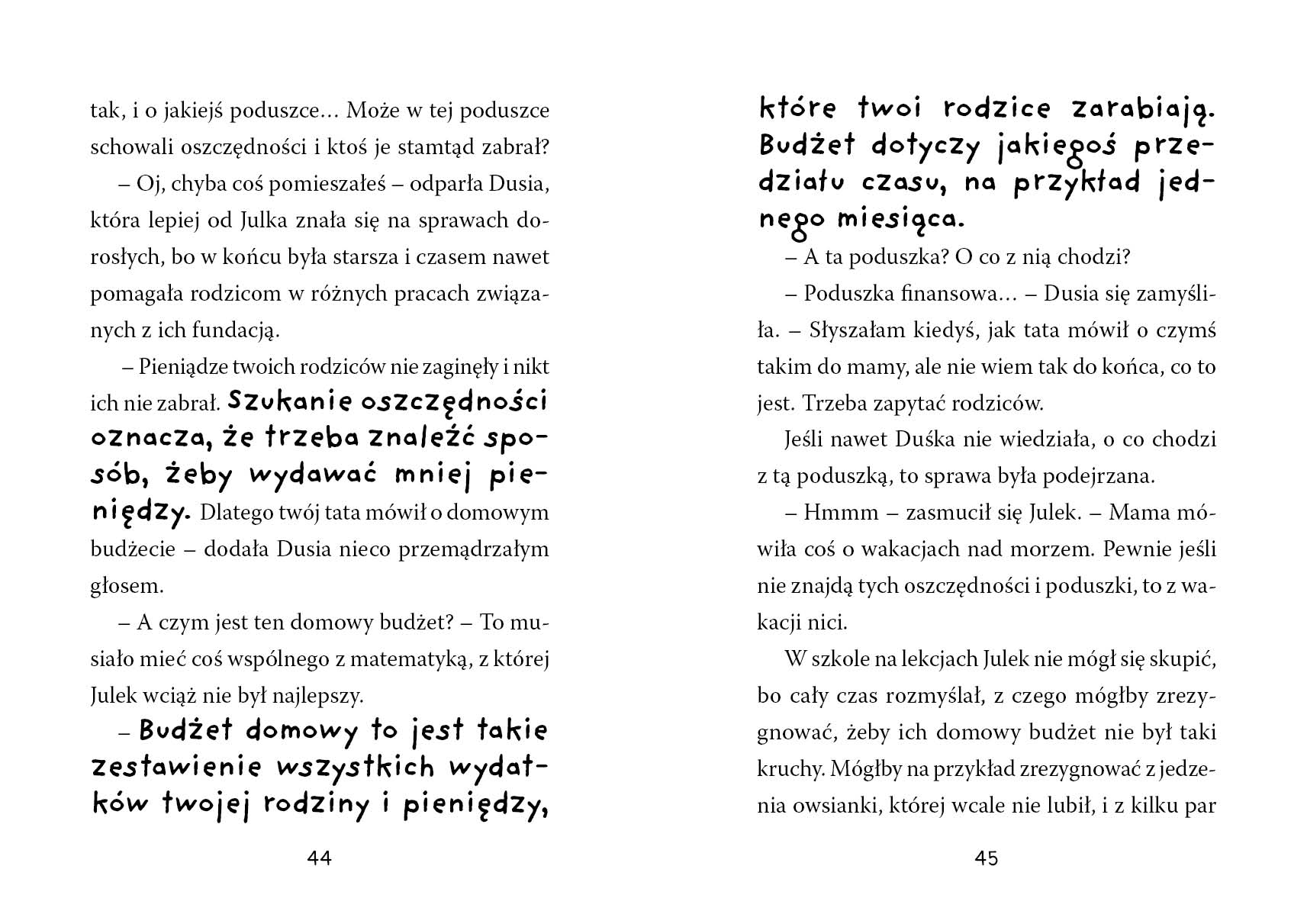 tak, i o jakiejś poduszce… Może w tej poduszce schowali oszczędności i ktoś je stamtąd zabrał?

– Oj, chyba coś pomieszałeś – odparła Dusia, która lepiej od Julka znała się na sprawach dorosłych, bo w końcu była starsza i czasem nawet pomagała rodzicom w różnych pracach związanych z ich fundacją.

– Pieniądze twoich rodziców nie zaginęły i nikt ich nie zabrał. Szukanie oszczędności oznacza, że trzeba znaleźć sposób, żeby wydawać mniej pieniędzy. Dlatego twój tata mówił o domowym budżecie – dodała Dusia nieco przemądrzałym głosem.

– A czym jest ten domowy budżet? – To musiało mieć coś wspólnego z matematyką, z której Julek wciąż nie był najlepszy.

– Budżet domowy to jest takie zestawienie wszystkich wydatków twojej rodziny i pieniędzy,

44

które twoi rodzice zarabiają. Budżet dotyczy jakiegoś przedziału czasu, na przykład jednego miesiąca.

– A ta poduszka? O co z nią chodzi?

– Poduszka finansowa… – Dusia się zamyśliła. – Słyszałam kiedyś, jak tata mówił o czymś takim do mamy, ale nie wiem tak do końca, co to jest. Trzeba zapytać rodziców.

Jeśli nawet Duśka nie wiedziała, o co chodzi z tą poduszką, to sprawa była podejrzana.

– Hmmm – zasmucił się Julek. – Mama mówiła coś o wakacjach nad morzem. Pewnie jeśli nie znajdą tych oszczędności i poduszki, to z wakacji nici.

W szkole na lekcjach Julek nie mógł się skupić, bo cały czas rozmyślał, z czego mógłby zrezygnować, żeby ich domowy budżet nie był taki kruchy. Mógłby na przykład zrezygnować z jedzenia owsianki, której wcale nie lubił, i z kilku par

45